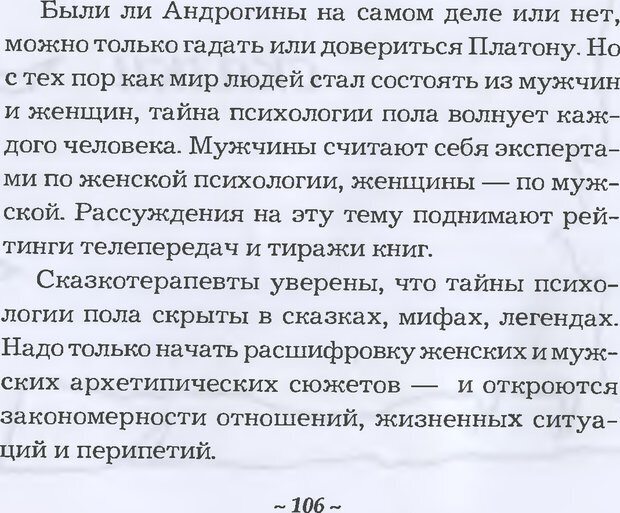 Были ли Андрогины на самом деле или нет, можно только гадать или довериться Платону. Но с тех пор как мир людей стал состоять из мужчин и женщин, тайна психологии пола волнует каждого человека. Мужчины считают себя экспертами по женской психологии, женщины — по мужской. Рассуждения на эту тему поднимают рейтинги телепередач и тиражи книг.

Сказкотерапевты уверены, что тайны психологии пола скрыты в сказках, мифах, легендах. Надо только начать расшифровку женских и мужских архетипических сюжетов — и откроются закономерности отношений, жизненных ситуаций и перипетий.

~ 106 ~